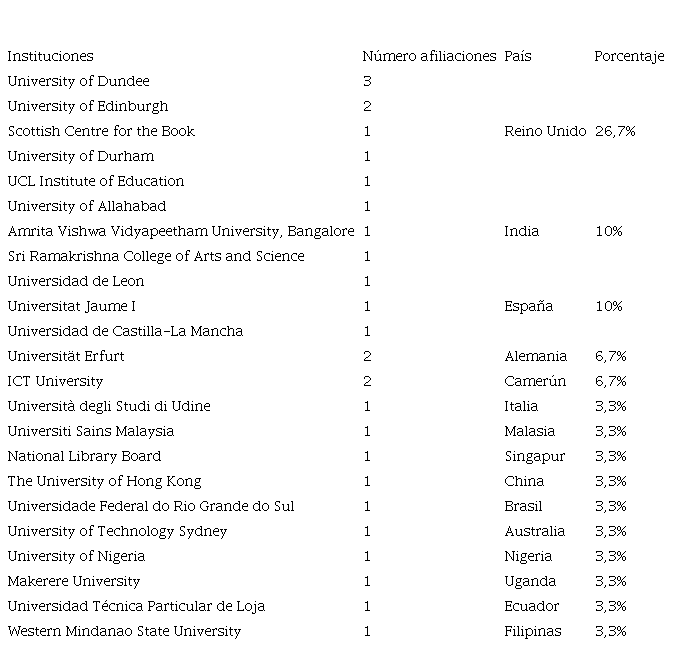 | Instituciones | Número afiliaciones | País | Porcentaje |
|---|---|---|---|
| University of Dundee | 3 | | |
| University of Edinburgh | 2 | | |
| Scottish Centre for the Book | 1 | Reino Unido | 26,7% |
| University of Durham | 1 | | |
| UCL Institute of Education | 1 | | |
| University of Allahabad | 1 | | |
| Amrita Vishwa Vidyapeetham University, Bangalore | 1 | India | 10% |
| Sri Ramakrishna College of Arts and Science | 1 | | |
| Universidad de Leon | 1 | | |
| Universitat Jaume I | 1 | España | 10% |
| Universidad de Castilla-La Mancha | 1 | | |
| Universität Erfurt | 2 | Alemania | 6,7% |
| ICT University | 2 | Camerún | 6,7% |
| Università degli Studi di Udine | 1 | Italia | 3,3% |
| Universiti Sains Malaysia | 1 | Malasia | 3,3% |
| National Library Board | 1 | Singapur | 3,3% |
| The University of Hong Kong | 1 | China | 3,3% |
| Universidade Federal do Rio Grande do Sul | 1 | Brasil | 3,3% |
| University of Technology Sydney | 1 | Australia | 3,3% |
| University of Nigeria | 1 | Nigeria | 3,3% |
| Makerere University | 1 | Uganda | 3,3% |
| Universidad Técnica Particular de Loja | 1 | Ecuador | 3,3% |
| Western Mindanao State University | 1 | Filipinas | 3,3% |